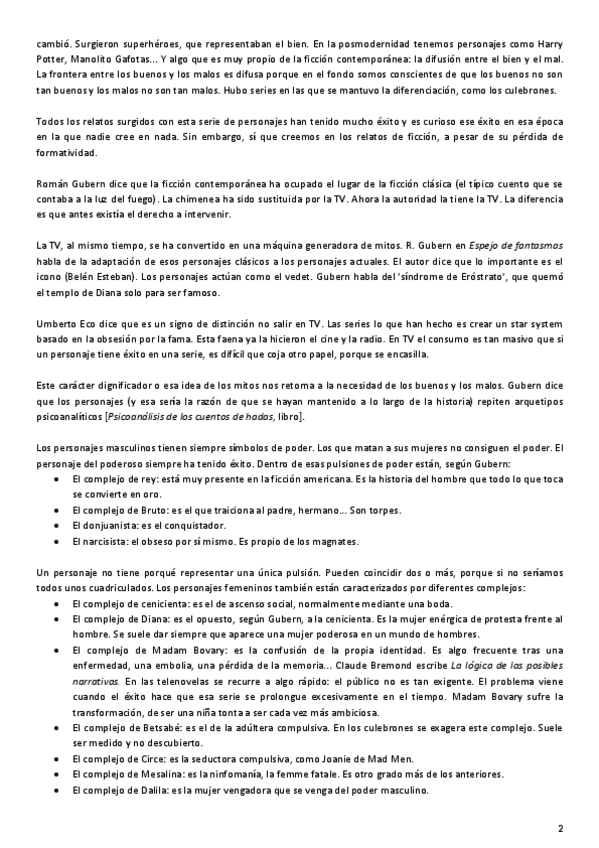 cambió. Surgieron superhéroes, que representaban el bien. En la posmodernidad tenemos personajes como Harry Potter, Manolito Gafotas... Y algo que es muy propio de la ficción contemporánea: la difusión entre el bien y el mal. La frontera entre los buenos y los malos es difusa porque en el fondo somos conscientes de que los buenos no son tan buenos y los malos no son tan malos. Hubo series en las que se mantuvo la diferenciación, como los culebrones.

Todos los relatos surgidos con esta serie de personajes han tenido mucho éxito y es curioso ese éxito en esa época en la que nadie cree en nada. Sin embargo, sí que creemos en los relatos de ficción, a pesar de su pérdida de formatividad.

Román Gubern dice que la ficción contemporánea ha ocupado el lugar de la ficción clásica (el típico cuento que se contaba a la luz del fuego). La chimenea ha sido sustituida por la TV. Ahora la autoridad la tiene la TV. La diferencia es que antes existía el derecho a intervenir.

La TV, al mismo tiempo, se ha convertido en una máquina generadora de mitos. R. Gubern en Espejo de fantasmas habla de la adaptación de esos personajes clásicos a los personajes actuales. El autor dice que lo importante es el icono (Belén Esteban). Los personajes actúan como el vedet. Gubern habla del 'síndrome de Eróstrato', que quemó el templo de Diana solo para ser famoso.

Umberto Eco dice que es un signo de distinción no salir en TV. Las series lo que han hecho es crear un star system basado en la obsesión por la fama. Esta faena ya la hicieron el cine y la radio. En TV el consumo es tan masivo que si un personaje tiene éxito en una serie, es difícil que coja otro papel, porque se encasilla.

Este carácter dignificador o esa idea de los mitos nos retoma a la necesidad de los buenos y los malos. Gubern dice que los personajes (y esa sería la razón de que se hayan mantenido a lo largo de la historia) repiten arquetipos psicoanalíticos [Psicoanálisis de los cuentos de hadas, libro].

Los personajes masculinos tienen siempre símbolos de poder. Los que matan a sus mujeres no consiguen el poder. El personaje del poderoso siempre ha tenido éxito. Dentro de esas pulsiones de poder están, según Gubern:
• El complejo de rey: está muy presente en la ficción americana. Es la historia del hombre que todo lo que toca se convierte en oro.
• El complejo de Bruto: es el que traiciona al padre, hermano... Son torpes.
• El donjuanista: es el conquistador.
• El narcisista: el obseso por sí mismo. Es propio de los magnates.

Un personaje no tiene porqué representar una única pulsión. Pueden coincidir dos o más, porque si no seríamos todos unos cuadriculados. Los personajes femeninos también están caracterizados por diferentes complejos:
• El complejo de cenicienta: es el de ascenso social, normalmente mediante una boda.
• El complejo de Diana: es el opuesto, según Gubern, a la cenicienta. Es la mujer enérgica de protesta frente al hombre. Se suele dar siempre que aparece una mujer poderosa en un mundo de hombres.
• El complejo de Madam Bovary: es la confusión de la propia identidad. Es algo frecuente tras una enfermedad, una embolia, una pérdida de la memoria... Claude Bremond escribe La lógica de los posibles narrativos. En las telenovelas se recurre a algo rápido: el público no es tan exigente. El problema viene cuando el éxito hace que esa serie se prolongue excesivamente en el tiempo. Madam Bovary sufre la transformación, de ser una niña tonta a ser cada vez más ambiciosa.
• El complejo de Betsabé: es el de la adúltera compulsiva. En los culebrones se exagera este complejo. Suele ser medido y no descubierto.
• El complejo de Circe: es la seductora compulsiva, como Joanie de Mad Men.
• El complejo de Mesalina: es la ninfomanía, la femme fatale. Es otro grado más de los anteriores.
• El complejo de Dalila: es la mujer vengadora que se venga del poder masculino.

2